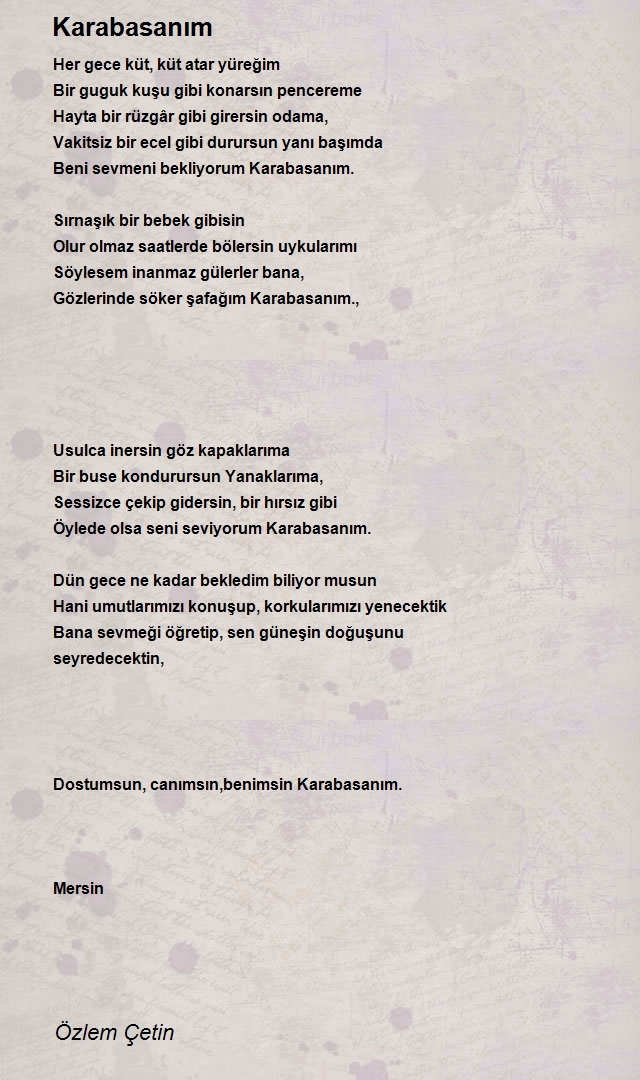 Karabasanım

Her gece küt, küt atar yüreğim
Bir guguk kuşu gibi konarsın pencereme
Hayta bir rüzgâr gibi girersin odama,
Vakitsiz bir ecel gibi durursun yanı başımda
Beni sevmeni bekliyorum Karabasanım.

Sırnaşık bir bebek gibisin
Olur olmaz saatlerde bölersin uykularımı
Söylesem inanmaz gülerler bana,
Gözlerinde söker şafağım Karabasanım.,

Usulca inersin göz kapaklarıma
Bir buse kondurursun Yanaklarıma,
Sessizce çekip gidersin, bir hırsız gibi
Öylede olsa seni seviyorum Karabasanım.

Dün gece ne kadar bekledim biliyor musun
Hani umutlarımızı konuşup, korkularımızı yenecektik
Bana sevmeği öğretip, sen güneşin doğuşunu seyredecektin,

Dostumsun, canımsın,benimsin Karabasanım.

Mersin

Özlem Çetin